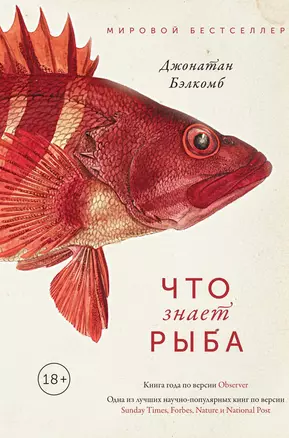 МИРОВОЙ БЕСТСЕЛЛЕР

Джонатан Бэлкомб

ЧТО знает РЫБА

18+

Книга года по версии Observer

Одна из лучших научно-популярных книг по версии Sunday Times, Forbes, Nature и National Post